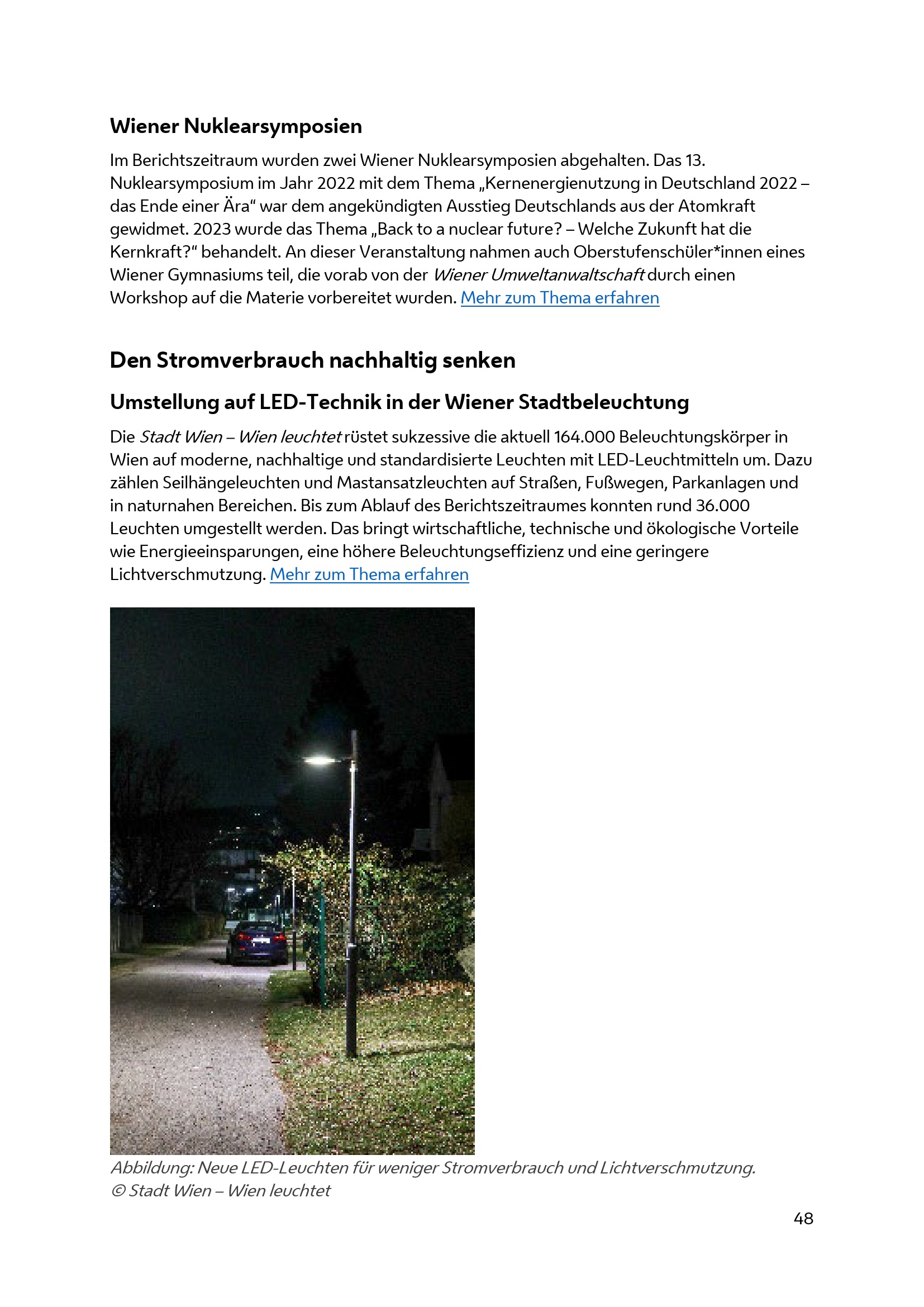 Wiener Nuklearsymposien

Im Berichtszeitraum wurden zwei Wiener Nuklearsymposien abgehalten. Das 13. Nuklearsymposium im Jahr 2022 mit dem Thema „Kernenergienutzung in Deutschland 2022 – das Ende einer Ära“ war dem angekündigten Ausstieg Deutschlands aus der Atomkraft gewidmet. 2023 wurde das Thema „Back to a nuclear future? – Welche Zukunft hat die Kernkraft?“ behandelt. An dieser Veranstaltung nahmen auch Oberstufenschüler*innen eines Wiener Gymnasiums teil, die vorab von der Wiener Umweltanwaltschaft durch einen Workshop auf die Materie vorbereitet wurden. Mehr zum Thema erfahren

Den Stromverbrauch nachhaltig senken

Umstellung auf LED-Technik in der Wiener Stadtbeleuchtung

Die Stadt Wien – Wien leuchtet rüstet sukzessive die aktuell 164.000 Beleuchtungskörper in Wien auf moderne, nachhaltige und standardisierte Leuchten mit LED-Leuchtmitteln um. Dazu zählen Seilhängeleuchten und Mastansatzleuchten auf Straßen, Fußwegen, Parkanlagen und in naturnahen Bereichen. Bis zum Ablauf des Berichtszeitraumes konnten rund 36.000 Leuchten umgestellt werden. Das bringt wirtschaftliche, technische und ökologische Vorteile wie Energieeinsparungen, eine höhere Beleuchtungseffizienz und eine geringere Lichtverschmutzung. Mehr zum Thema erfahren

Abbildung: Neue LED-Leuchten für weniger Stromverbrauch und Lichtverschmutzung. © Stadt Wien – Wien leuchtet

48